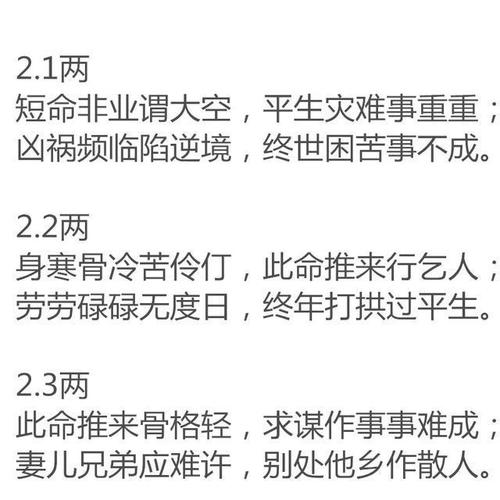 2.1两
短命非业谓大空，平生灾难事重重；
凶祸频临陷逆境，终世困苦事不成。

2.2两
身寒骨冷苦伶仃，此命推来行乞人；
劳劳碌碌无度日，终年打拱过平生。

2.3两
此命推来骨格轻，求谋作事事难成；
妻儿兄弟应难许，别处他乡作散人。